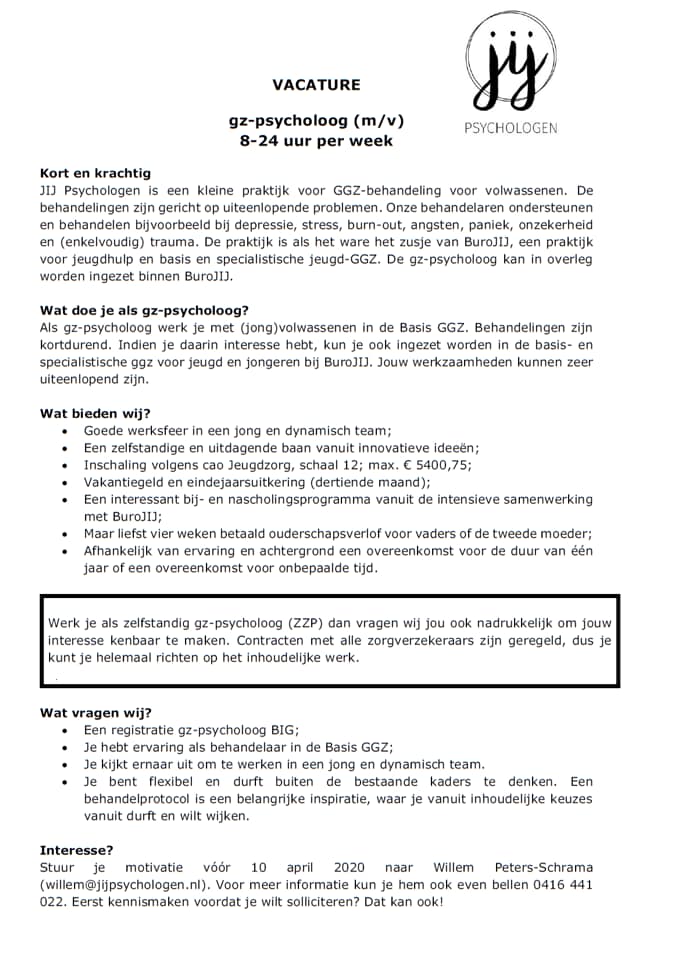 jij
PSYCHOLOGEN

VACATURE

gz-psycholoog (m/v)
8-24 uur per week

Kort en krachtig
JIJ Psychologen is een kleine praktijk voor GGZ-behandeling voor volwassenen. De behandelingen zijn gericht op uiteenlopende problemen. Onze behandelaren ondersteunen en behandelen bijvoorbeeld bij depressie, stress, burn-out, angsten, paniek, onzekerheid en (enkelvoudig) trauma. De praktijk is als het ware het zusje van BuroJIJ, een praktijk voor jeugdhulp en basis en specialistische jeugd-GGZ. De gz-psycholoog kan in overleg worden ingezet binnen BuroJIJ.

Wat doe je als gz-psycholoog?
Als gz-psycholoog werk je met (jong)volwassenen in de Basis GGZ. Behandelingen zijn kortdurend. Indien je daarin interesse hebt, kun je ook ingezet worden in de basis- en specialistische ggz voor jeugd en jongeren bij BuroJIJ. Jouw werkzaamheden kunnen zeer uiteenlopend zijn.

Wat bieden wij?
• Goede werksfeer in een jong en dynamisch team;
• Een zelfstandige en uitdagende baan vanuit innovatieve ideeën;
• Inschaling volgens cao Jeugdzorg, schaal 12; max. € 5400,75;
• Vakantiegeld en eindejaarsuitkering (dertiende maand);
• Een interessant bij- en nascholingsprogramma vanuit de intensieve samenwerking met BuroJIJ;
• Maar liefst vier weken betaald ouderschapsverlof voor vaders of de tweede moeder;
• Afhankelijk van ervaring en achtergrond een overeenkomst voor de duur van één jaar of een overeenkomst voor onbepaalde tijd.

Werk je als zelfstandig gz-psycholoog (ZZP) dan vragen wij jou ook nadrukkelijk om jouw interesse kenbaar te maken. Contracten met alle zorgverzekeraars zijn geregeld, dus je kunt je helemaal richten op het inhoudelijke werk.

Wat vragen wij?
• Een registratie gz-psycholoog BIG;
• Je hebt ervaring als behandelaar in de Basis GGZ;
• Je kijkt ernaar uit om te werken in een jong en dynamisch team.
• Je bent flexibel en durft buiten de bestaande kaders te denken. Een behandelprotocol is een belangrijke inspiratie, waar je vanuit inhoudelijke keuzes vanuit durft en wilt wijken.

Interesse?
Stuur je motivatie vóór 10 april 2020 naar Willem Peters-Schrama (willem@jijpsychologen.nl). Voor meer informatie kun je hem ook even bellen 0416 441 022. Eerst kennismaken voordat je wilt solliciteren? Dat kan ook!